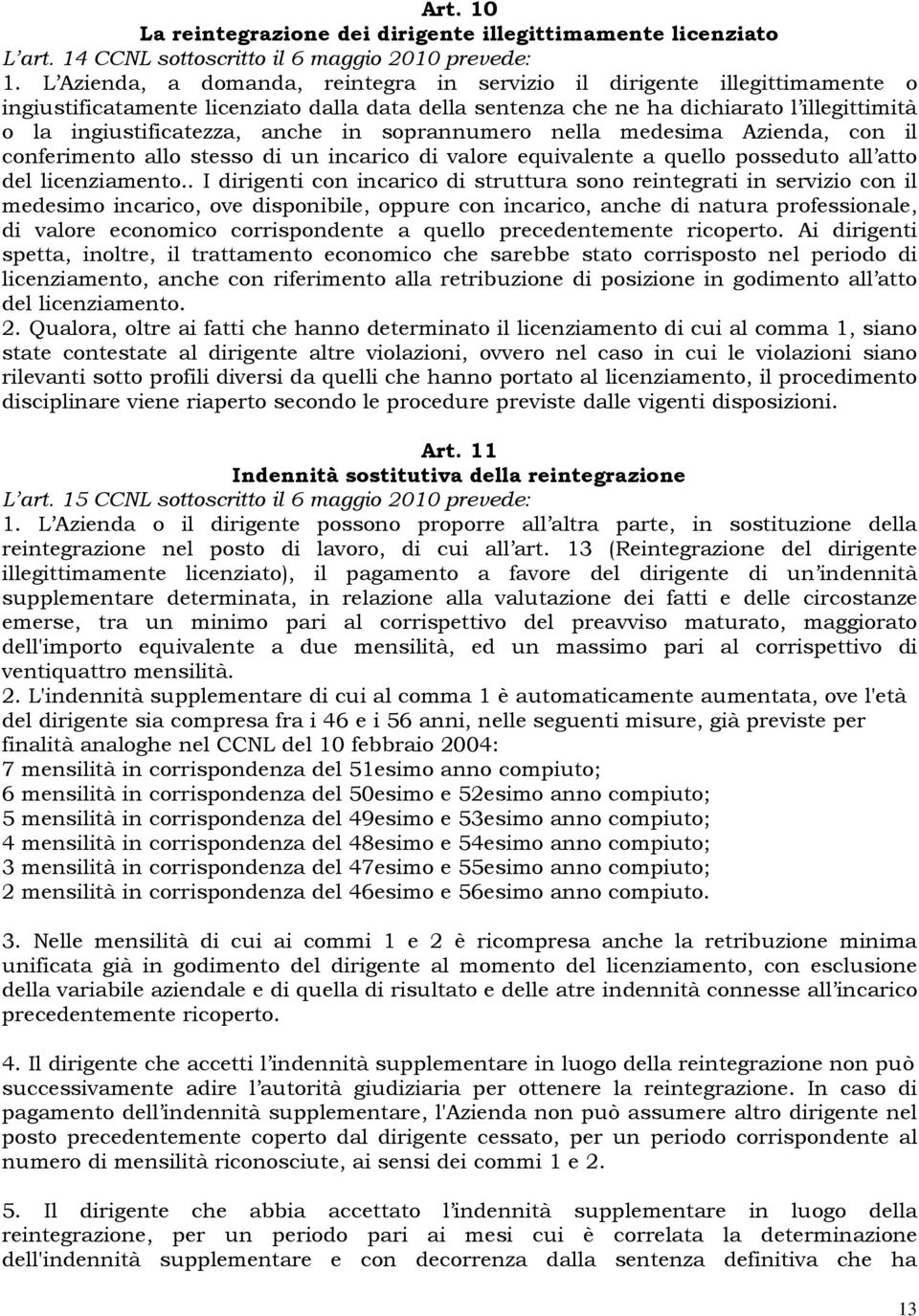 Art. 10
La reintegrazione dei dirigente illegittimamente licenziato
L'art. 14 CCNL sottoscritto il 6 maggio 2010 prevede:
1. L'Azienda, a domanda, reintegra in servizio il dirigente illegittimamente o ingiustificatamente licenziato dalla data della sentenza che ne ha dichiarato l'illegittimità o la ingiustificatezza, anche in soprannumero nella medesima Azienda, con il conferimento allo stesso di un incarico di valore equivalente a quello posseduto all'atto del licenziamento.. I dirigenti con incarico di struttura sono reintegrati in servizio con il medesimo incarico, ove disponibile, oppure con incarico, anche di natura professionale, di valore economico corrispondente a quello precedentemente ricoperto. Ai dirigenti spetta, inoltre, il trattamento economico che sarebbe stato corrisposto nel periodo di licenziamento, anche con riferimento alla retribuzione di posizione in godimento all'atto del licenziamento.
2. Qualora, oltre ai fatti che hanno determinato il licenziamento di cui al comma 1, siano state contestate al dirigente altre violazioni, ovvero nel caso in cui le violazioni siano rilevanti sotto profili diversi da quelli che hanno portato al licenziamento, il procedimento disciplinare viene riaperto secondo le procedure previste dalle vigenti disposizioni.

Art. 11
Indennità sostitutiva della reintegrazione
L'art. 15 CCNL sottoscritto il 6 maggio 2010 prevede:
1. L'Azienda o il dirigente possono proporre all'altra parte, in sostituzione della reintegrazione nel posto di lavoro, di cui all'art. 13 (Reintegrazione del dirigente illegittimamente licenziato), il pagamento a favore del dirigente di un'indennità supplementare determinata, in relazione alla valutazione dei fatti e delle circostanze emerse, tra un minimo pari al corrispettivo del preavviso maturato, maggiorato dell'importo equivalente a due mensilità, ed un massimo pari al corrispettivo di ventiquattro mensilità.
2. L'indennità supplementare di cui al comma 1 è automaticamente aumentata, ove l'età del dirigente sia compresa fra i 46 e i 56 anni, nelle seguenti misure, già previste per finalità analoghe nel CCNL del 10 febbraio 2004:
7 mensilità in corrispondenza del 51esimo anno compiuto;
6 mensilità in corrispondenza del 50esimo e 52esimo anno compiuto;
5 mensilità in corrispondenza del 49esimo e 53esimo anno compiuto;
4 mensilità in corrispondenza del 48esimo e 54esimo anno compiuto;
3 mensilità in corrispondenza del 47esimo e 55esimo anno compiuto;
2 mensilità in corrispondenza del 46esimo e 56esimo anno compiuto.

3. Nelle mensilità di cui ai commi 1 e 2 è ricompresa anche la retribuzione minima unificata già in godimento del dirigente al momento del licenziamento, con esclusione della variabile aziendale e di quella di risultato e delle atre indennità connesse all'incarico precedentemente ricoperto.

4. Il dirigente che accetti l'indennità supplementare in luogo della reintegrazione non può successivamente adire l'autorità giudiziaria per ottenere la reintegrazione. In caso di pagamento dell'indennità supplementare, l'Azienda non può assumere altro dirigente nel posto precedentemente coperto dal dirigente cessato, per un periodo corrispondente al numero di mensilità riconosciute, ai sensi dei commi 1 e 2.

5. Il dirigente che abbia accettato l'indennità supplementare in luogo della reintegrazione, per un periodo pari ai mesi cui è correlata la determinazione dell'indennità supplementare e con decorrenza dalla sentenza definitiva che ha

13